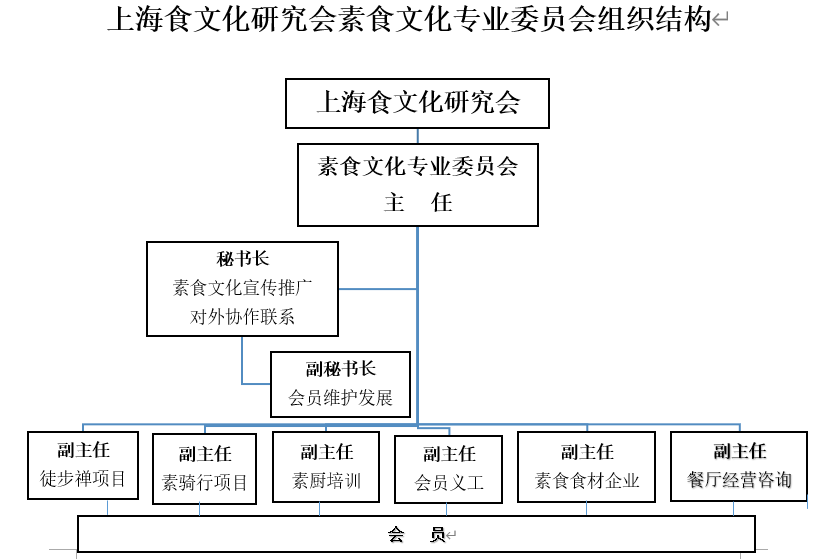 上海食文化研究会素食文化专业委员会组织结构

上海食文化研究会

素食文化专业委员会
主　任

秘书长
素食文化宣传推广
对外协作联系

副秘书长
会员维护发展

副主任
徒步禅项目

副主任
素骑行项目

副主任
素厨培训

副主任
会员义工

副主任
素食食材企业

副主任
餐厅经营咨询

会　员